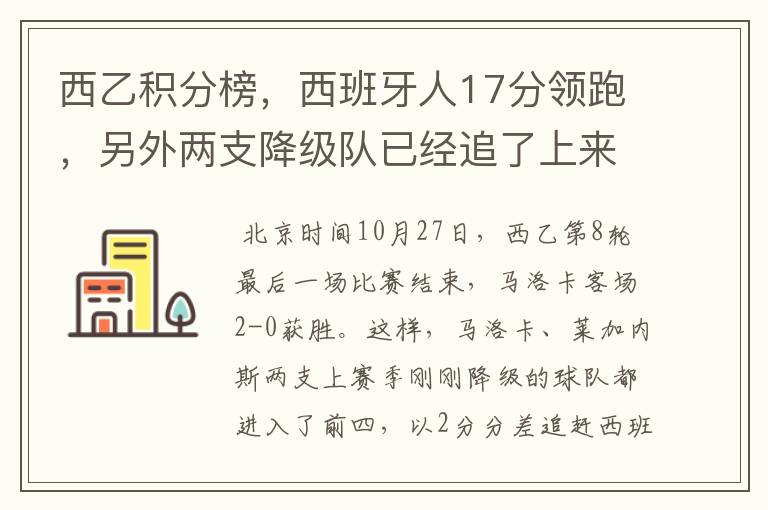 西乙积分榜，西班牙人17分领跑，另外两支降级队已经追了上来

北京时间10月27日，西乙第8轮最后一场比赛结束，马洛卡客场2-0获胜。这样，马洛卡、莱加内斯两支上赛季刚刚降级的球队都进入了前四，以2分分差追赶西班